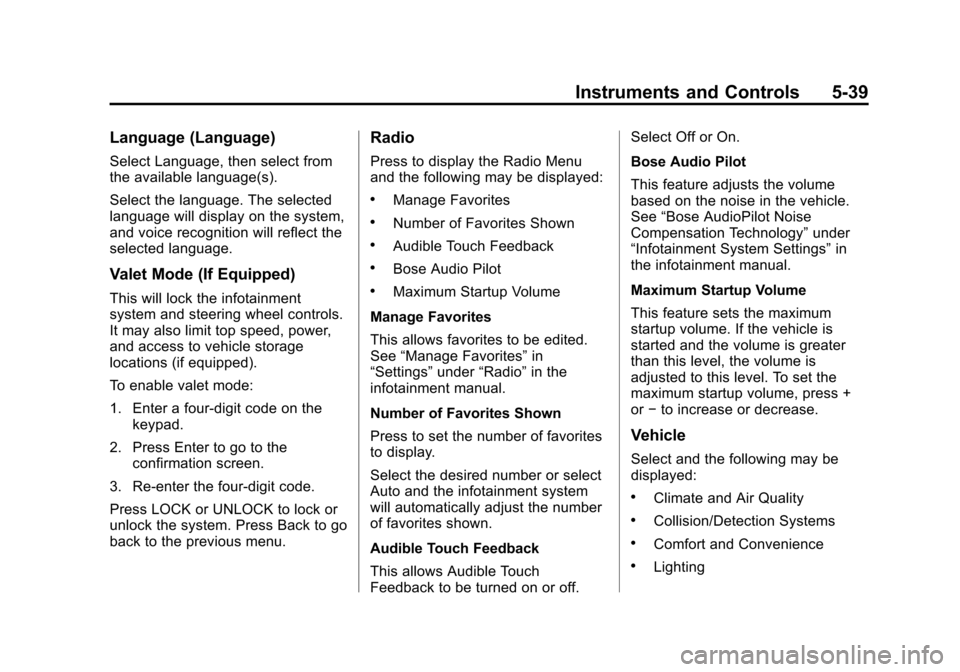 Instruments and Controls 5-39

Language (Language)

Select Language, then select from the available language(s).

Select the language. The selected language will display on the system, and voice recognition will reflect the selected language.

Valet Mode (If Equipped)

This will lock the infotainment system and steering wheel controls. It may also limit top speed, power, and access to vehicle storage locations (if equipped).

To enable valet mode:

1. Enter a four-digit code on the keypad.

2. Press Enter to go to the confirmation screen.

3. Re-enter the four-digit code.

Press LOCK or UNLOCK to lock or unlock the system. Press Back to go back to the previous menu.

Radio

Press to display the Radio Menu and the following may be displayed:

• Manage Favorites

• Number of Favorites Shown

• Audible Touch Feedback

• Bose Audio Pilot

• Maximum Startup Volume

Manage Favorites

This allows favorites to be edited. See “Manage Favorites” in “Settings” under “Radio” in the infotainment manual.

Number of Favorites Shown

Press to set the number of favorites to display.

Select the desired number or select Auto and the infotainment system will automatically adjust the number of favorites shown.

Audible Touch Feedback

This allows Audible Touch Feedback to be turned on or off. Select Off or On.

Bose Audio Pilot

This feature adjusts the volume based on the noise in the vehicle. See “Bose AudioPilot Noise Compensation Technology” under “Infotainment System Settings” in the infotainment manual.

Maximum Startup Volume

This feature sets the maximum startup volume. If the vehicle is started and the volume is greater than this level, the volume is adjusted to this level. To set the maximum startup volume, press + or − to increase or decrease.

Vehicle

Select and the following may be displayed:

• Climate and Air Quality

• Collision/Detection Systems

• Comfort and Convenience

• Lighting

carmanualsonline.info